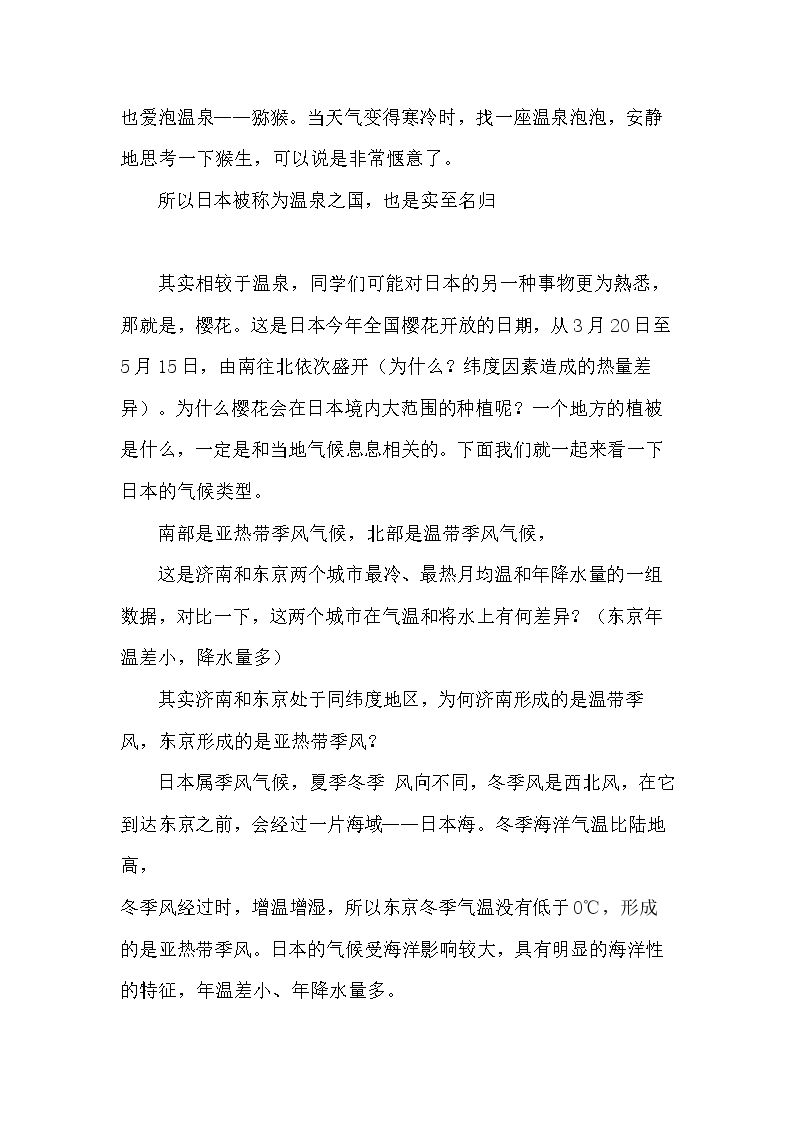 也爱泡温泉——猕猴。当天气变得寒冷时，找一座温泉泡泡，安静地思考一下猴生，可以说是非常惬意了。

所以日本被称为温泉之国，也是实至名归

其实相较于温泉，同学们可能对日本的另一种事物更为熟悉，那就是，樱花。这是日本今年全国樱花开放的日期，从3月20日至5月15日，由南往北依次盛开（为什么？纬度因素造成的热量差异）。为什么樱花会在日本境内大范围的种植呢？一个地方的植被是什么，一定是和当地气候息息相关的。下面我们就一起来看一下日本的气候类型。

南部是亚热带季风气候，北部是温带季风气候，

这是济南和东京两个城市最冷、最热月均温和年降水量的一组数据，对比一下，这两个城市在气温和将水上有何差异？（东京年温差小，降水量多）

其实济南和东京处于同纬度地区，为何济南形成的是温带季风，东京形成的是亚热带季风？

日本属季风气候，夏季冬季 风向不同，冬季风是西北风，在它到达东京之前，会经过一片海域——日本海。冬季海洋气温比陆地高，

冬季风经过时，增温增湿，所以东京冬季气温没有低于0℃，形成的是亚热带季风。日本的气候受海洋影响较大，具有明显的海洋性的特征，年温差小、年降水量多。